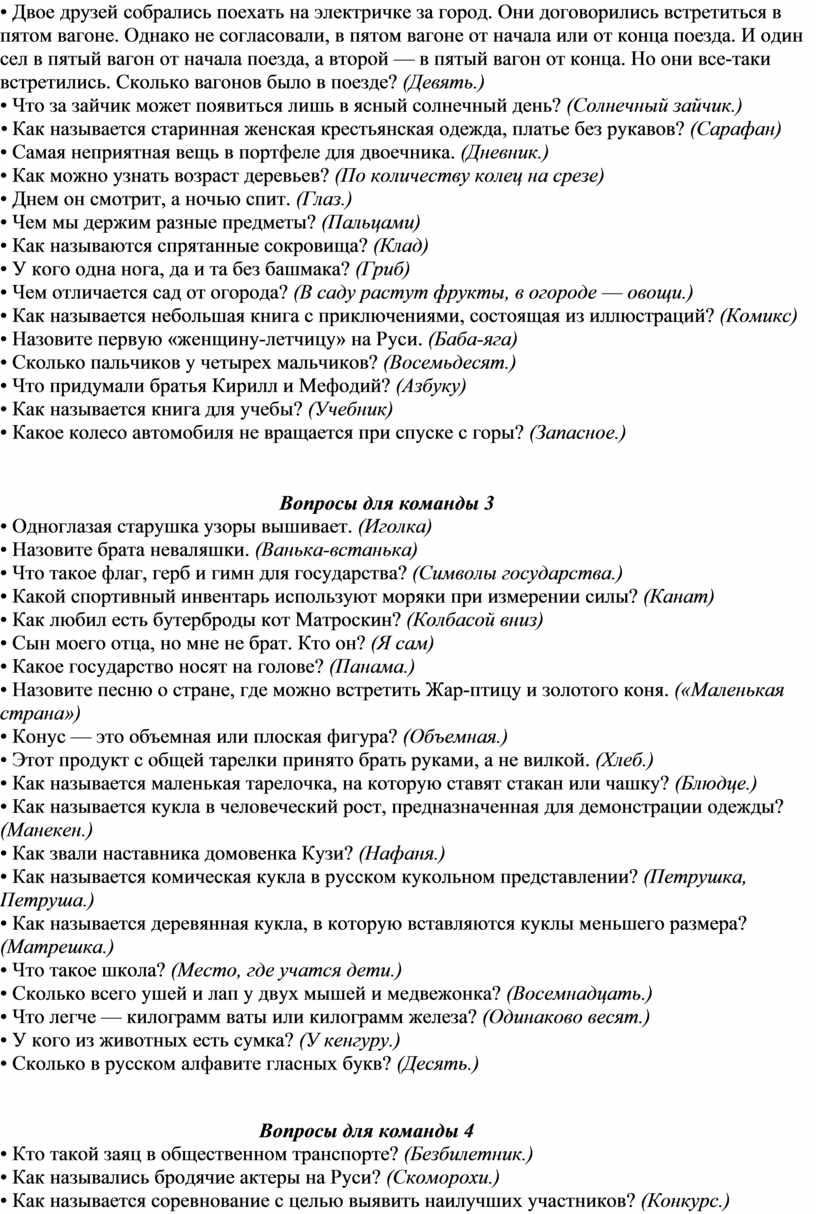 • Двое друзей собрались поехать на электричке за город. Они договорились встретиться в пятом вагоне. Однако не согласовали, в пятом вагоне от начала или от конца поезда. И один сел в пятый вагон от начала поезда, а второй — в пятый вагон от конца. Но они все-таки встретились. Сколько вагонов было в поезде? (Девять.)
• Что за зайчик может появиться лишь в ясный солнечный день? (Солнечный зайчик.)
• Как называется старинная женская крестьянская одежда, платье без рукавов? (Сарафан)
• Самая неприятная вещь в портфеле для двоечника. (Дневник.)
• Как можно узнать возраст деревьев? (По количеству колец на срезе)
• Днем он смотрит, а ночью спит. (Глаз.)
• Чем мы держим разные предметы? (Пальцами)
• Как называются спрятанные сокровища? (Клад)
• У кого одна нога, да и та без башмака? (Гриб)
• Чем отличается сад от огорода? (В саду растут фрукты, в огороде — овощи.)
• Как называется небольшая книга с приключениями, состоящая из иллюстраций? (Комикс)
• Назовите первую «женщину-летчицу» на Руси. (Баба-яга)
• Сколько пальчиков у четырех мальчиков? (Восемьдесят.)
• Что придумали братья Кирилл и Мефодий? (Азбуку)
• Как называется книга для учебы? (Учебник)
• Какое колесо автомобиля не вращается при спуске с горы? (Запасное.)

Вопросы для команды 3
• Одноглазая старушка узоры вышивает. (Иголка)
• Назовите брата неваляшки. (Ванька-встанька)
• Что такое флаг, герб и гимн для государства? (Символы государства.)
• Какой спортивный инвентарь используют моряки при измерении силы? (Канат)
• Как любил есть бутерброды кот Матроскин? (Колбасой вниз)
• Сын моего отца, но мне не брат. Кто он? (Я сам)
• Какое государство носят на голове? (Панама.)
• Назовите песню о стране, где можно встретить Жар-птицу и золотого коня. («Маленькая страна»)
• Конус — это объемная или плоская фигура? (Объемная.)
• Этот продукт с общей тарелки принято брать руками, а не вилкой. (Хлеб.)
• Как называется маленькая тарелочка, на которую ставят стакан или чашку? (Блюдце.)
• Как называется кукла в человеческий рост, предназначенная для демонстрации одежды? (Манекен.)
• Как звали наставника домовенка Кузи? (Нафаня.)
• Как называется комическая кукла в русском кукольном представлении? (Петрушка, Петруша.)
• Как называется деревянная кукла, в которую вставляются куклы меньшего размера? (Матрешка.)
• Что такое школа? (Место, где учатся дети.)
• Сколько всего ушей и лап у двух мышей и медвежонка? (Восемнадцать.)
• Что легче — килограмм ваты или килограмм железа? (Одинаково весят.)
• У кого из животных есть сумка? (У кенгуру.)
• Сколько в русском алфавите гласных букв? (Десять.)

Вопросы для команды 4
• Кто такой заяц в общественном транспорте? (Безбилетник.)
• Как назывались бродячие актеры на Руси? (Скоморохи.)
• Как называется соревнование с целью выявить наилучших участников? (Конкурс.)